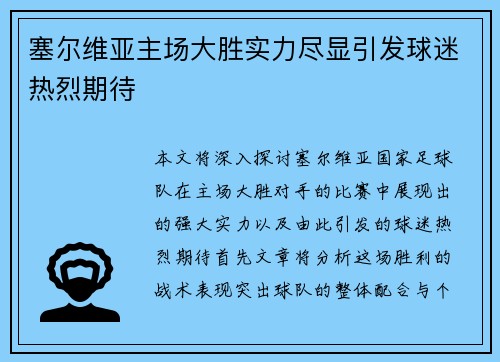 塞尔维亚主场大胜实力尽显引发球迷热烈期待

本文将深入探讨塞尔维亚国家足球队在主场大胜对手的比赛中展现出的强大实力以及由此引发的球迷热烈期待首先文章将分析这场胜利的战术表现突出球队的整体配合与个